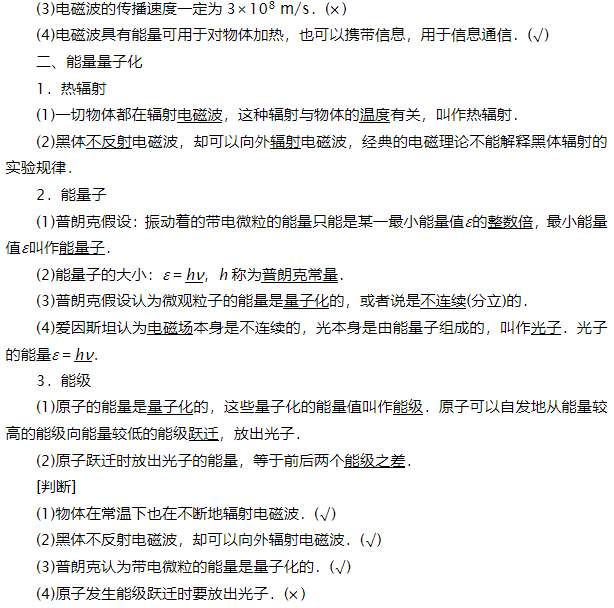 (3)电磁波的传播速度一定为 $3\times10^8$ m/s．(×)
(4)电磁波具有能量可用于对物体加热，也可以携带信息，用于信息通信．(√)
二、能量量子化
1．热辐射
(1)一切物体都在辐射电磁波，这种辐射与物体的温度有关，叫作热辐射．
(2)黑体不反射电磁波，却可以向外辐射电磁波，经典的电磁理论不能解释黑体辐射的实验规律．
2．能量子
(1)普朗克假设：振动着的带电微粒的能量只能是某一最小能量值$\varepsilon$的整数倍，最小能量值$\varepsilon$叫作能量子．
(2)能量子的大小：$\varepsilon=h\nu$，$h$ 称为普朗克常量．
(3)普朗克假设认为微观粒子的能量是量子化的，或者说是不连续(分立)的．
(4)爱因斯坦认为电磁场本身是不连续的，光本身是由能量子组成的，叫作光子．光子的能量$\varepsilon=h\nu$.
3．能级
(1)原子的能量是量子化的，这些量子化的能量值叫作能级．原子可以自发地从能量较高的能级向能量较低的能级跃迁，放出光子．
(2)原子跃迁时放出光子的能量，等于前后两个能级之差．
[判断]
(1)物体在常温下也在不断地辐射电磁波．(√)
(2)黑体不反射电磁波，却可以向外辐射电磁波．(√)
(3)普朗克认为带电微粒的能量是量子化的．(√)
(4)原子发生能级跃迁时要放出光子．(×)